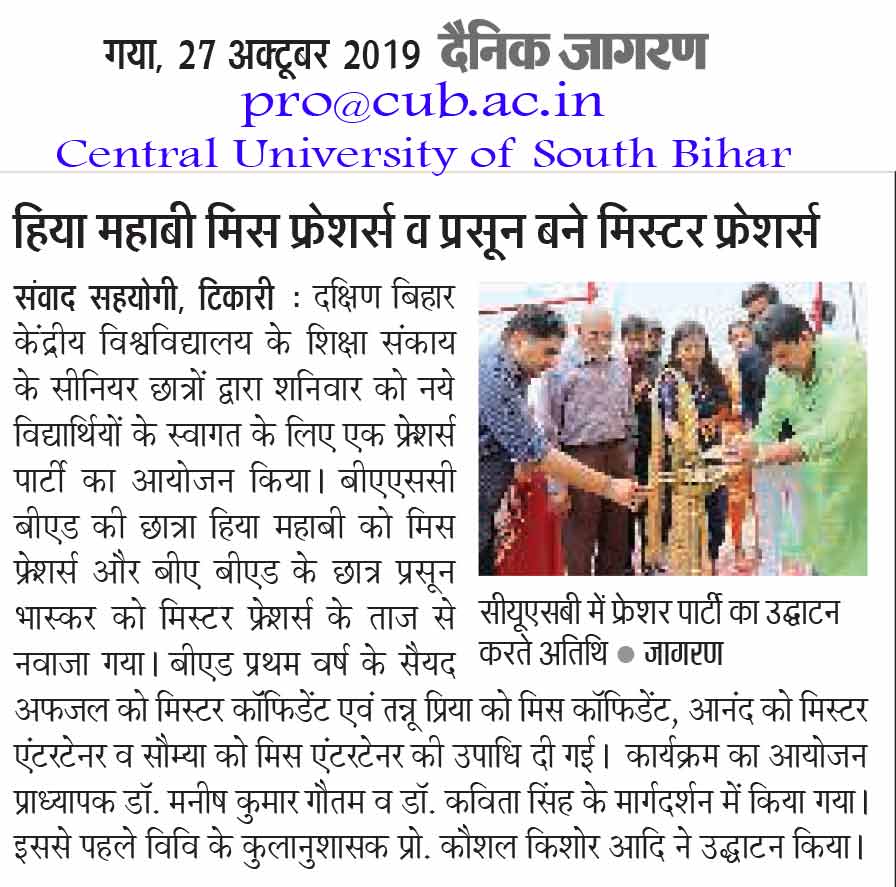 गया, 27 अक्टूबर 2019 दैनिक जागरण
pro@cub.ac.in
Central University of South Bihar

हिया महाबी मिस फ्रेशर्स व प्रसून बने मिस्टर फ्रेशर्स

संवाद सहयोगी, टिकारी : दक्षिण बिहार केंद्रीय विश्वविद्यालय के शिक्षा संकाय के सीनियर छात्रों द्वारा शनिवार को नये विद्यार्थियों के स्वागत के लिए एक फ्रेशर्स पार्टी का आयोजन किया। बीएएससी बीएड की छात्रा हिया महाबी को मिस फ्रेशर्स और बीए बीएड के छात्र प्रसून भास्कर को मिस्टर फ्रेशर्स के ताज से नवाजा गया। बीएड प्रथम वर्ष के सैयद अफजल को मिस्टर कॉफिडेंट एवं तन्नू प्रिया को मिस कॉफिडेंट, आनंद को मिस्टर एंटरटेनर व सौम्या को मिस एंटरटेनर की उपाधि दी गई। कार्यक्रम का आयोजन प्राध्यापक डॉ. मनीष कुमार गौतम व डॉ. कविता सिंह के मार्गदर्शन में किया गया। इससे पहले विवि के कुलानुशासक प्रो. कौशल किशोर आदि ने उद्घाटन किया।

सीयूएसबी में फ्रेशर पार्टी का उद्घाटन करते अतिथि • जागरण